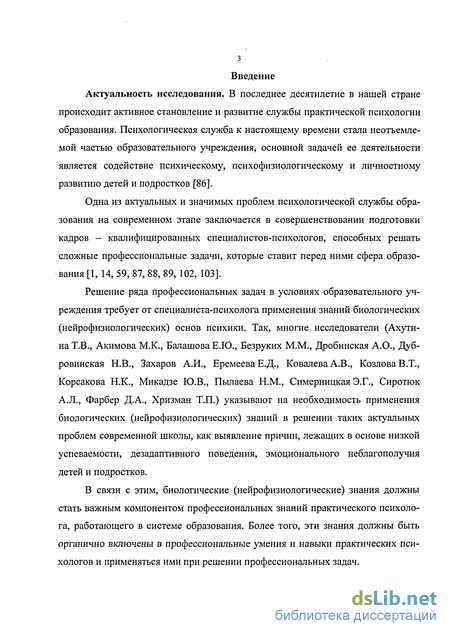 3

Введение

Актуальность исследования. В последнее десятилетие в нашей стране происходит активное становление и развитие службы практической психологии образования. Психологическая служба к настоящему времени стала неотъемлемой частью образовательного учреждения, основной задачей ее деятельности является содействие психическому, психофизиологическому и личностному развитию детей и подростков [86].

Одна из актуальных и значимых проблем психологической службы образования на современном этапе заключается в совершенствовании подготовки кадров – квалифицированных специалистов-психологов, способных решать сложные профессиональные задачи, которые ставит перед ними сфера образования [1, 14, 59, 87, 88, 89, 102, 103].

Решение ряда профессиональных задач в условиях образовательного учреждения требует от специалиста-психолога применения знаний биологических (нейрофизиологических) основ психики. Так, многие исследователи (Ахутина Т.В., Акимова М.К., Балашова Е.Ю., Безруких М.М., Дробинская А.О., Дубровинская Н.В., Захаров А.И., Еремеева Е.Д., Ковалева А.В., Козлова В.Т., Корсакова Н.К., Микадзе Ю.В., Пылаева Н.М., Симерницкая Э.Г., Сиротюк А.Л., Фарбер Д.А., Хризман Т.П.) указывают на необходимость применения биологических (нейрофизиологических) знаний в решении таких актуальных проблем современной школы, как выявление причин, лежащих в основе низкой успеваемости, дезадаптивного поведения, эмоционального неблагополучия детей и подростков.

В связи с этим, биологические (нейрофизиологические) знания должны стать важным компонентом профессиональных знаний практического психолога, работающего в системе образования. Более того, эти знания должны быть органично включены в профессиональные умения и навыки практических психологов и применяться ими при решении профессиональных задач.

dsLib.net
библиотека диссертаций